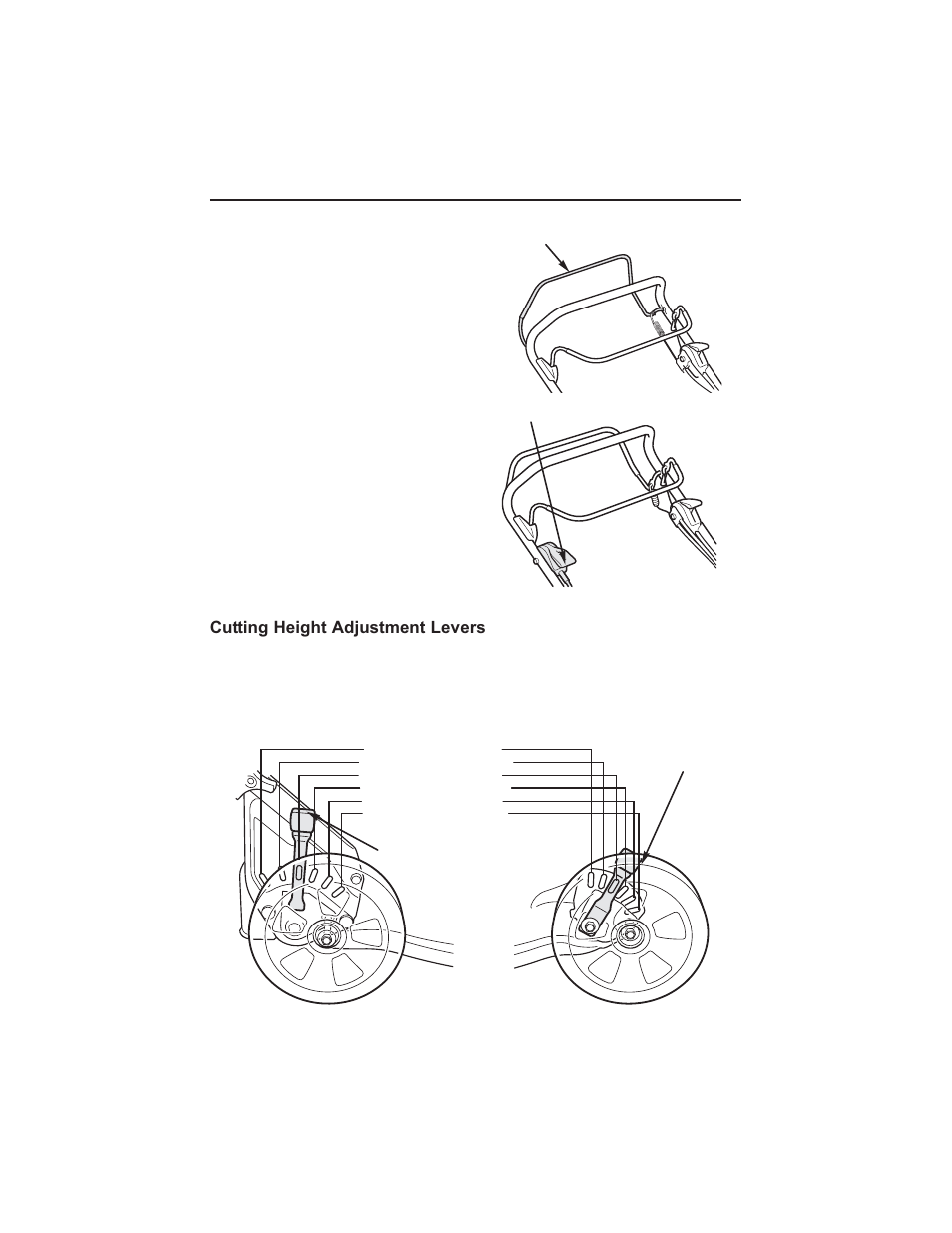 Cutting Height Adjustment Levers